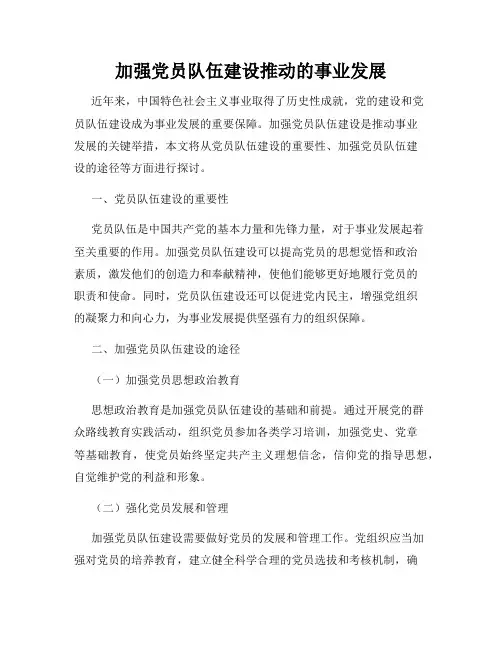 加强党员队伍建设推动的事业发展

近年来，中国特色社会主义事业取得了历史性成就，党的建设和党员队伍建设成为事业发展的重要保障。加强党员队伍建设是推动事业发展的关键举措，本文将从党员队伍建设的重要性、加强党员队伍建设的途径等方面进行探讨。

一、党员队伍建设的重要性

党员队伍是中国共产党的基本力量和先锋力量，对于事业发展起着至关重要的作用。加强党员队伍建设可以提高党员的思想觉悟和政治素质，激发他们的创造力和奉献精神，使他们能够更好地履行党员的职责和使命。同时，党员队伍建设还可以促进党内民主，增强党组织的凝聚力和向心力，为事业发展提供坚强有力的组织保障。

二、加强党员队伍建设的途径

（一）加强党员思想政治教育

思想政治教育是加强党员队伍建设的基础和前提。通过开展党的群众路线教育实践活动，组织党员参加各类学习培训，加强党史、党章等基础教育，使党员始终坚定共产主义理想信念，信仰党的指导思想，自觉维护党的利益和形象。

（二）强化党员发展和管理

加强党员队伍建设需要做好党员的发展和管理工作。党组织应当加强对党员的培养教育，建立健全科学合理的党员选拔和考核机制，确